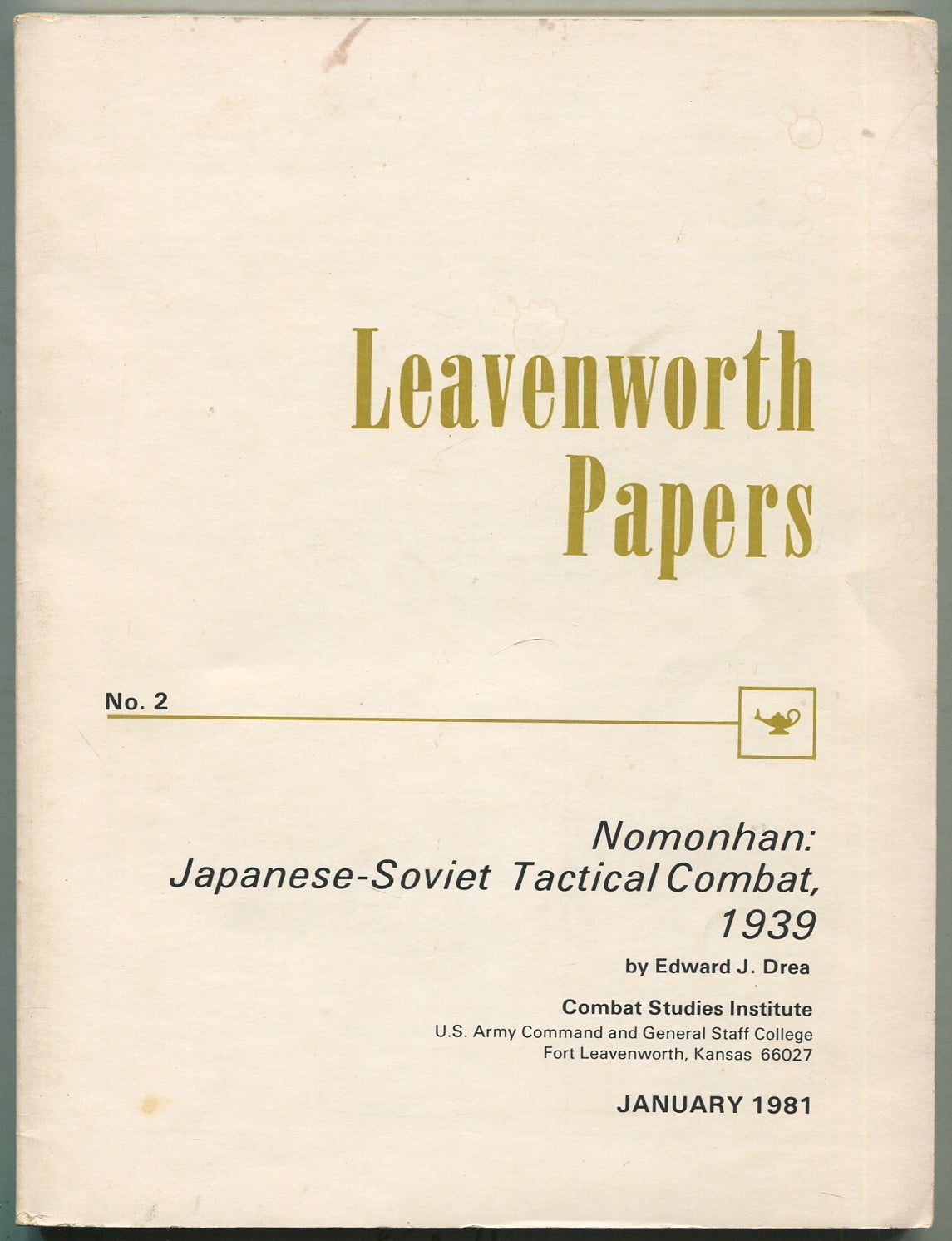 Leavenworth Papers

No. 2

Nomonhan:
Japanese-Soviet Tactical Combat, 1939

by Edward J. Drea

Combat Studies Institute
U.S. Army Command and General Staff College
Fort Leavenworth, Kansas 66027

JANUARY 1981